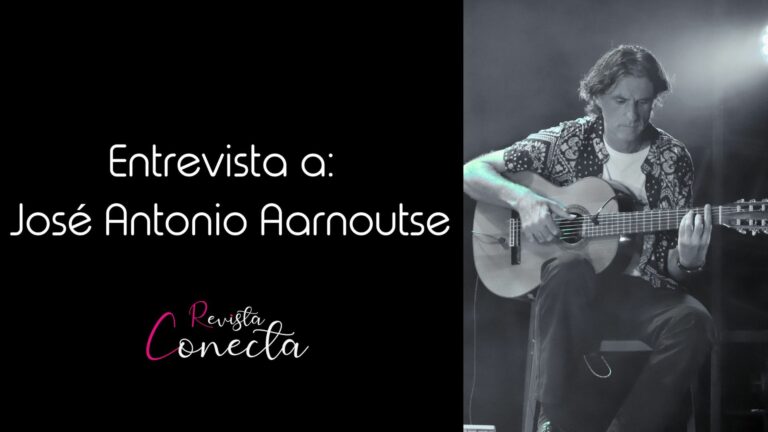 Entrevista a:
José Antonio Aarnoutse

Revista
Conecta